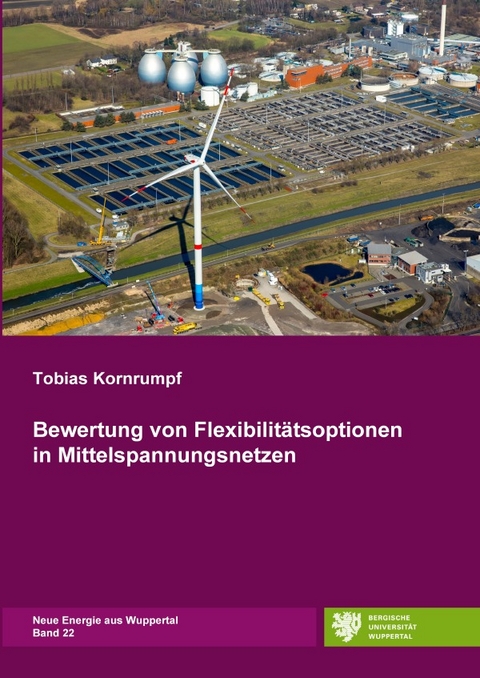 Tobias Kornrumpf

Bewertung von Flexibilitätsoptionen in Mittelspannungsnetzen

Neue Energie aus Wuppertal
Band 22

BERGISCHE UNIVERSITÄT WUPPERTAL